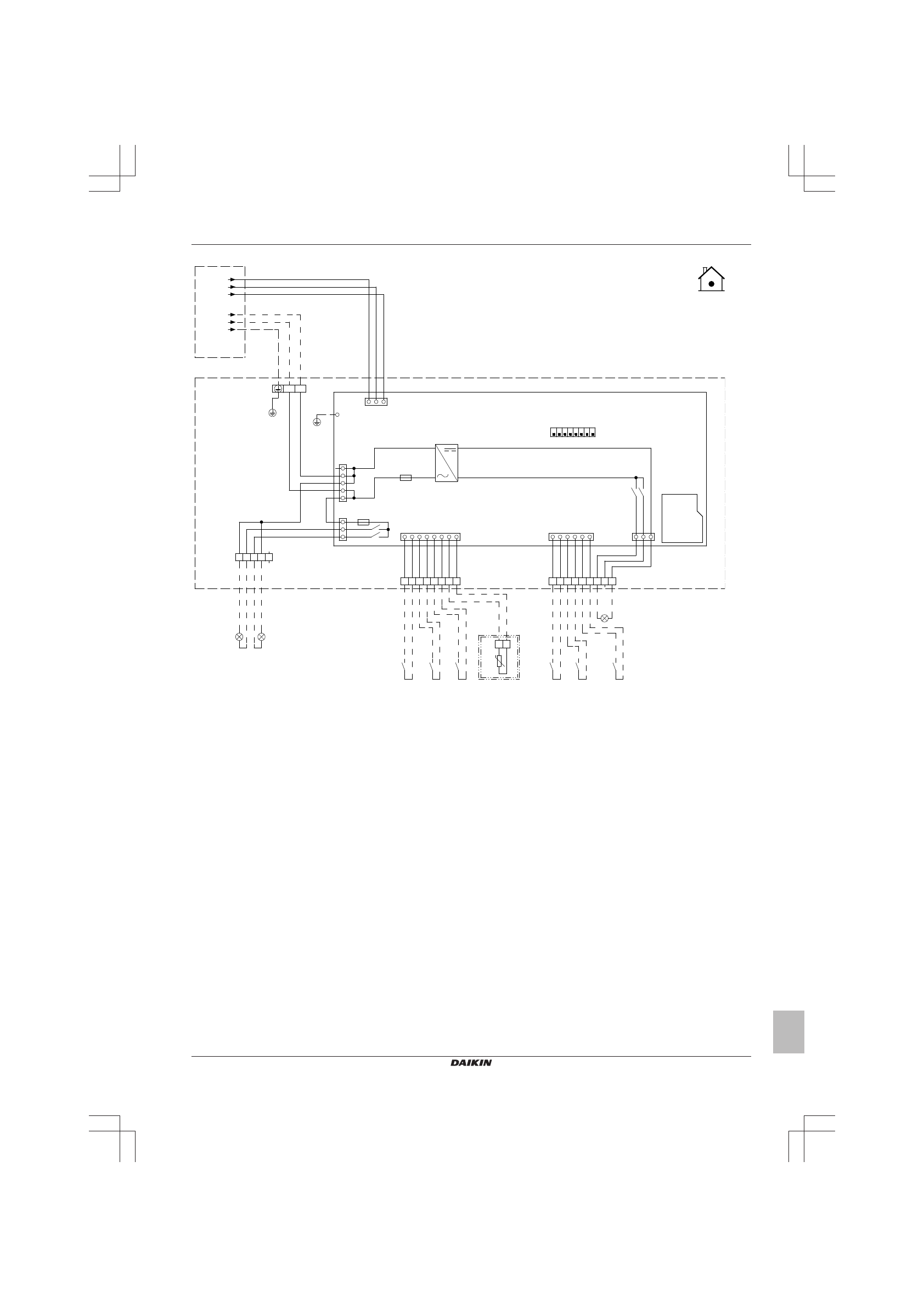 DAIKIN